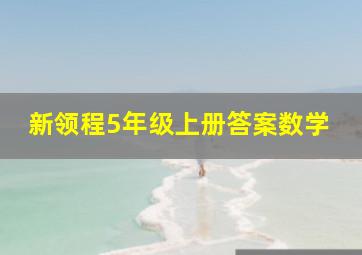 新领程5年级上册答案数学